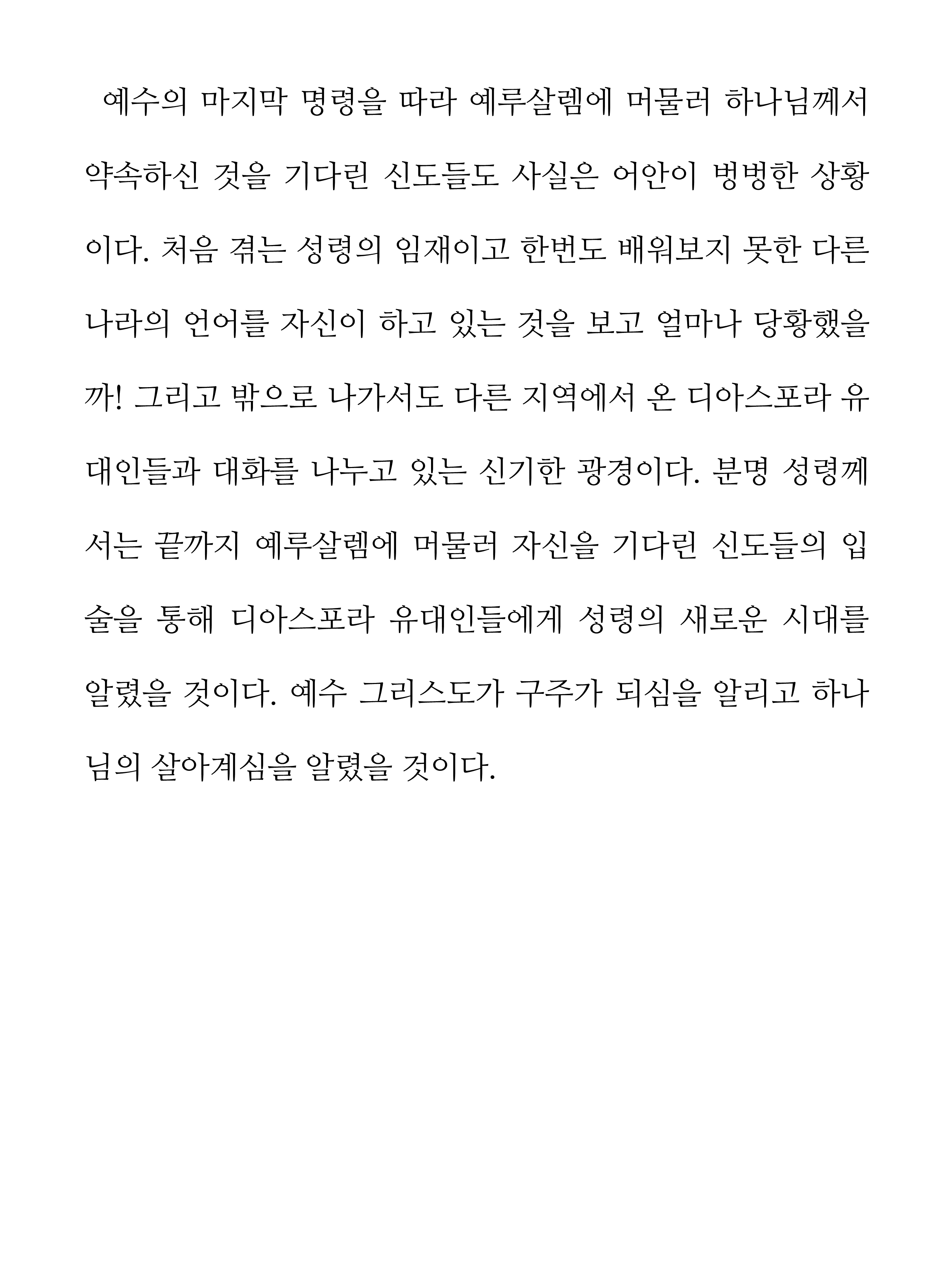 예수의 마지막 명령을 따라 예루살렘에 머물러 하나님께서 약속하신 것을 기다린 신도들도 사실은 어안이 벙벙한 상황이다. 처음 겪는 성령의 임재이고 한번도 배워보지 못한 다른 나라의 언어를 자신이 하고 있는 것을 보고 얼마나 당황했을까! 그리고 밖으로 나가서도 다른 지역에서 온 디아스포라 유대인들과 대화를 나누고 있는 신기한 광경이다. 분명 성령께서는 끝까지 예루살렘에 머물러 자신을 기다린 신도들의 입술을 통해 디아스포라 유대인들에게 성령의 새로운 시대를 알렸을 것이다. 예수 그리스도가 구주가 되심을 알리고 하나님의 살아계심을 알렸을 것이다.